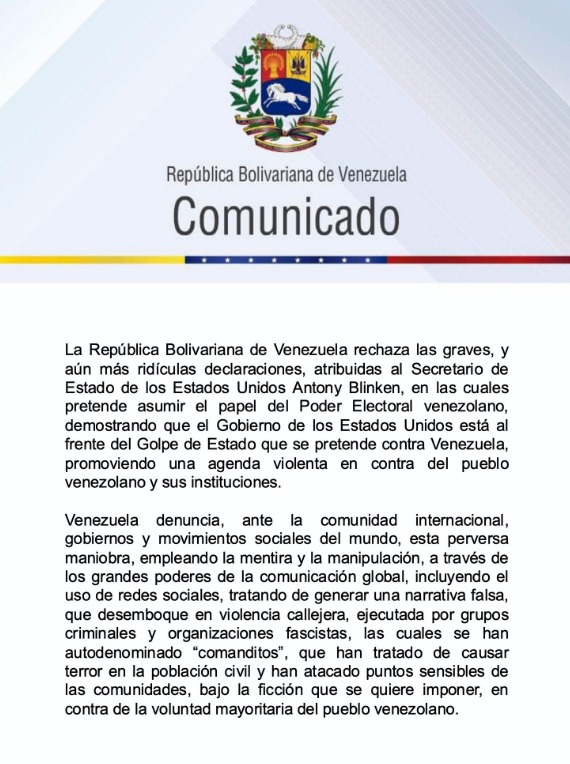 República Bolivariana de Venezuela
Comunicado

La República Bolivariana de Venezuela rechaza las graves, y aún más ridículas declaraciones, atribuidas al Secretario de Estado de los Estados Unidos Antony Blinken, en las cuales pretende asumir el papel del Poder Electoral venezolano, demostrando que el Gobierno de los Estados Unidos está al frente del Golpe de Estado que se pretende contra Venezuela, promoviendo una agenda violenta en contra del pueblo venezolano y sus instituciones.

Venezuela denuncia, ante la comunidad internacional, gobiernos y movimientos sociales del mundo, esta perversa maniobra, empleando la mentira y la manipulación, a través de los grandes poderes de la comunicación global, incluyendo el uso de redes sociales, tratando de generar una narrativa falsa, que desemboque en violencia callejera, ejecutada por grupos criminales y organizaciones fascistas, las cuales se han autodenominado “comanditos”, que han tratado de causar terror en la población civil y han atacado puntos sensibles de las comunidades, bajo la ficción que se quiere imponer, en contra de la voluntad mayoritaria del pueblo venezolano.